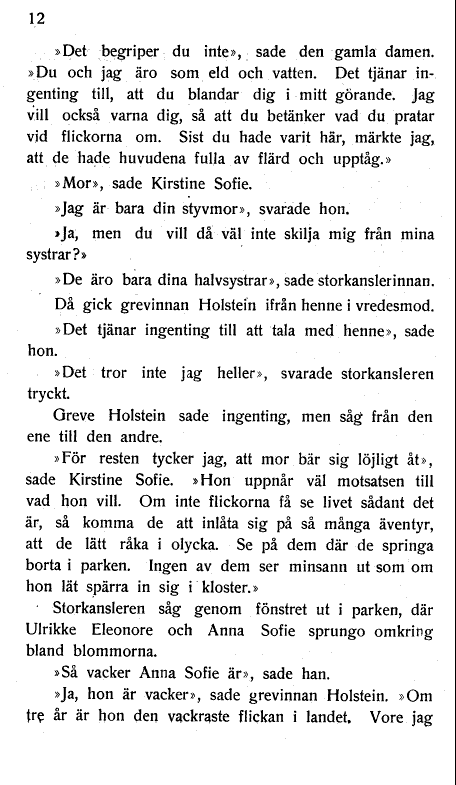 12

»Det begriper du inte», sade den gamla damen. »Du och jag äro som eld och vatten. Det tjänar ingenting till, att du blandar dig i mitt görande. Jag vill också varna dig, så att du betänker vad du pratar vid flickorna om. Sist du hade varit här, märkte jag, att de hade huvudena fulla av flärd och upptåg.»

»Mor», sade Kirstine Sofie.

»Jag är bara din styvmor», svarade hon.

»Ja, men du vill då väl inte skilja mig från mina systrar?»

»De äro bara dina halvsystrar», sade storkanslerinnan.

Då gick grevinnan Holstein ifrån henne i vredesmod.

»Det tjänar ingenting till att tala med henne», sade hon.

»Det tror inte jag heller», svarade storkansleren tryckt.

Greve Holstein sade ingenting, men såg från den ene till den andre.

»För resten tycker jag, att mor bär sig löjligt åt», sade Kirstine Sofie. »Hon uppnår väl motsatsen till vad hon vill. Om inte flickorna få se livet sådant det är, så komma de att inlåta sig på så många äventyr, att de lätt råka i olycka. Se på dem där de springa borta i parken. Ingen av dem ser minsann ut som om hon lät spärra in sig i kloster.»

Storkansleren såg genom fönstret ut i parken, där Ulrikke Eleonore och Anna Sofie sprungo omkring bland blommorna.

»Så vacker Anna Sofie är», sade han.

»Ja, hon är vacker», sade grevinnan Holstein. »Om tre år är hon den vackraste flickan i landet. Vore jag